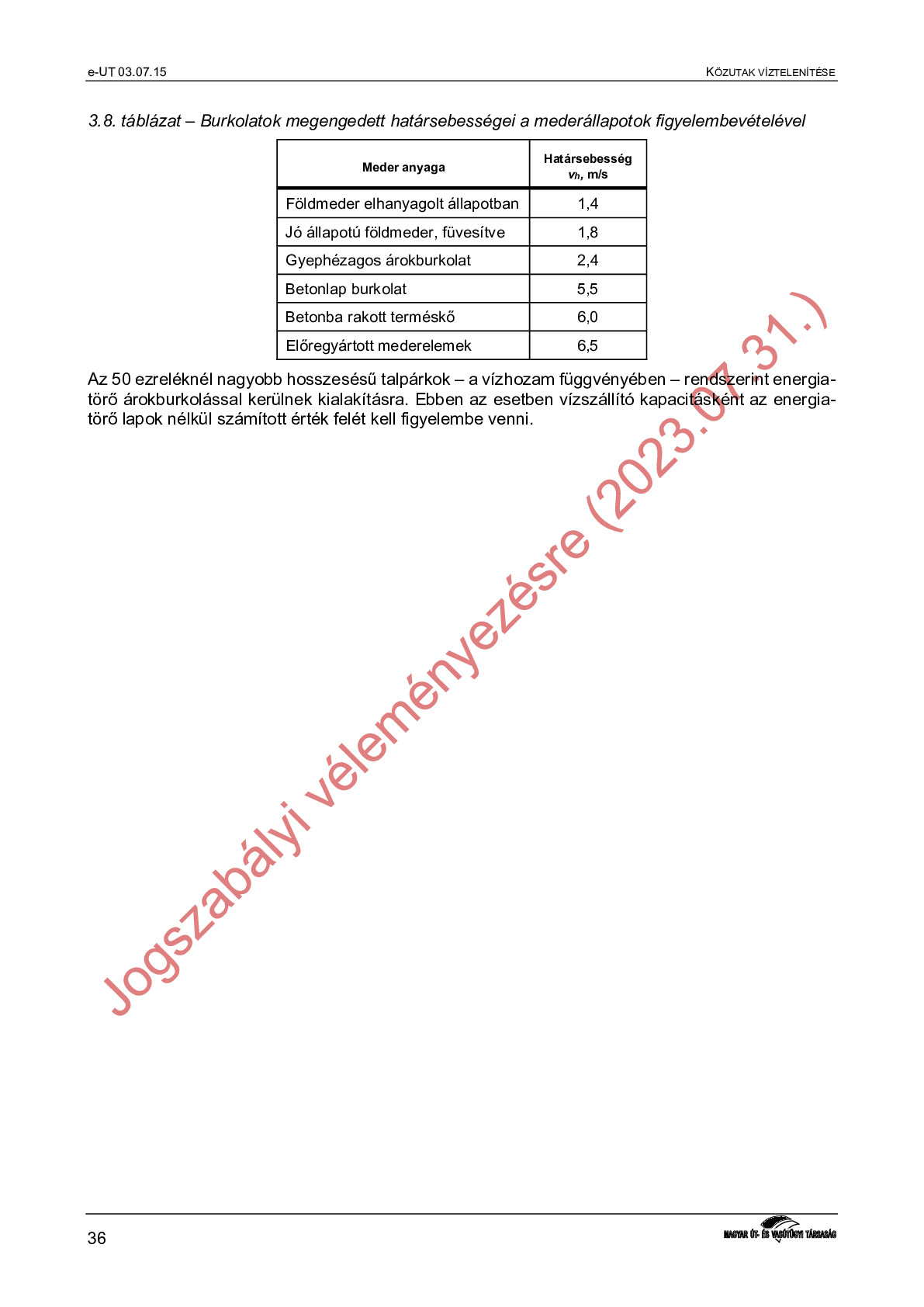 e-UT 03.07.15

KÖZUTAK VÍZTELENÍTÉSE

3.8. táblázat – Burkolatok megengedett határsebességei a mederállapotok figyelembevételével

| Meder anyaga | Határsebesség $v_h$, m/s |
|---|---|
| Földmeder elhanyagolt állapotban | 1,4 |
| Jó állapotú földmeder, füvesítve | 1,8 |
| Gyephézagos árokburkolat | 2,4 |
| Betonlap burkolat | 5,5 |
| Betonba rakott terméskő | 6,0 |
| Előregyártott mederelemek | 6,5 |

Az 50 ezreléknél nagyobb hosszesésű talpárkok – a vízhozam függvényében – rendszerint energiatörő árokburkolással kerülnek kialakításra. Ebben az esetben vízszállító kapacitásként az energiatörő lapok nélkül számított érték felét kell figyelembe venni.

Jogszabályi véleményezésre (2023.07.31.)

36

MAGYAR ÚT- ÉS VASÚTÜGYI TÁRSASÁG